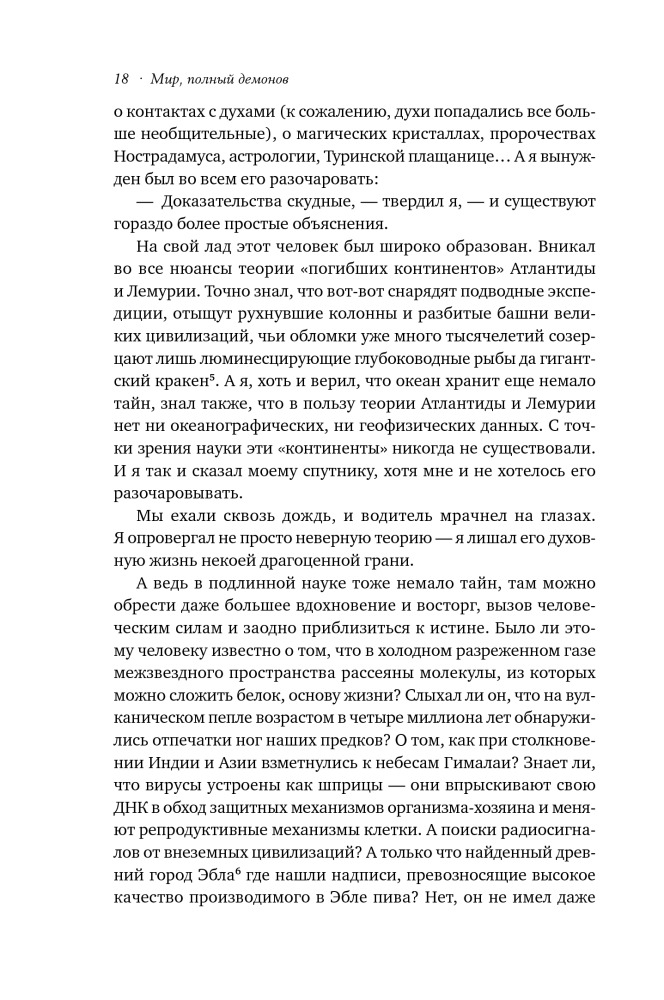 18 · Мир, полный демонов

о контактах с духами (к сожалению, духи попадались все больше необщительные), о магических кристаллах, пророчествах Нострадамуса, астрологии, Туринской плащанице… А я вынужден был во всем его разочаровать:

— Доказательства скудные, — твердил я, — и существуют гораздо более простые объяснения.

На свой лад этот человек был широко образован. Вникал во все нюансы теории «погибших континентов» Атлантиды и Лемурии. Точно знал, что вот-вот снарядят подводные экспедиции, отыщут рухнувшие колонны и разбитые башни великих цивилизаций, чьи обломки уже много тысячелетий созерцают лишь люминесцирующие глубоководные рыбы да гигантский кракен$^5$. А я, хоть и верил, что океан хранит еще немало тайн, знал также, что в пользу теории Атлантиды и Лемурии нет ни океанографических, ни геофизических данных. С точки зрения науки эти «континенты» никогда не существовали. И я так и сказал моему спутнику, хотя мне и не хотелось его разочаровывать.

Мы ехали сквозь дождь, и водитель мрачнел на глазах. Я опровергал не просто неверную теорию — я лишал его духовную жизнь некоей драгоценной грани.

А ведь в подлинной науке тоже немало тайн, там можно обрести даже большее вдохновение и восторг, вызов человеческим силам и заодно приблизиться к истине. Было ли этому человеку известно о том, что в холодном разреженном газе межзвездного пространства рассеяны молекулы, из которых можно сложить белок, основу жизни? Слыхал ли он, что на вулканическом пепле возрастом в четыре миллиона лет обнаружились отпечатки ног наших предков? О том, как при столкновении Индии и Азии взметнулись к небесам Гималаи? Знает ли, что вирусы устроены как шприцы — они впрыскивают свою ДНК в обход защитных механизмов организма-хозяина и меняют репродуктивные механизмы клетки. А поиски радиосигналов от внеземных цивилизаций? А только что найденный древний город Эбла$^6$ где нашли надписи, превозносящие высокое качество производимого в Эбле пива? Нет, он не имел даже